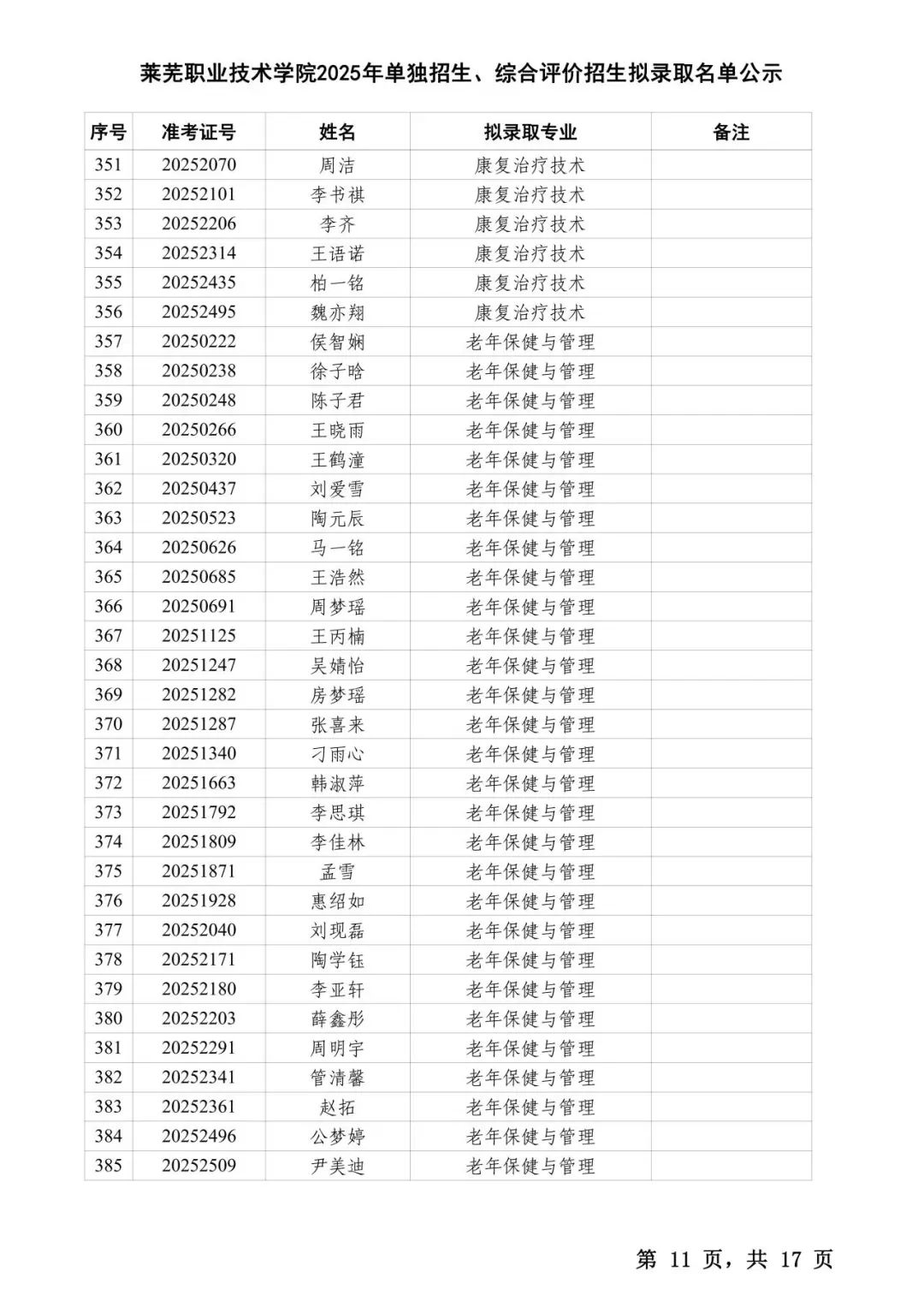 莱芜职业技术学院2025年单独招生、综合评价招生拟录取名单公示

| 序号 | 准考证号 | 姓名 | 拟录取专业 | 备注 |
|---|---|---|---|---|
| 351 | 20252070 | 周洁 | 康复治疗技术 | |
| 352 | 20252101 | 李书祺 | 康复治疗技术 | |
| 353 | 20252206 | 李齐 | 康复治疗技术 | |
| 354 | 20252314 | 王语诺 | 康复治疗技术 | |
| 355 | 20252435 | 柏一铭 | 康复治疗技术 | |
| 356 | 20252495 | 魏亦翔 | 康复治疗技术 | |
| 357 | 20250222 | 侯智娴 | 老年保健与管理 | |
| 358 | 20250238 | 徐子晗 | 老年保健与管理 | |
| 359 | 20250248 | 陈子君 | 老年保健与管理 | |
| 360 | 20250266 | 王晓雨 | 老年保健与管理 | |
| 361 | 20250320 | 王鹤潼 | 老年保健与管理 | |
| 362 | 20250437 | 刘爱雪 | 老年保健与管理 | |
| 363 | 20250523 | 陶元辰 | 老年保健与管理 | |
| 364 | 20250626 | 马一铭 | 老年保健与管理 | |
| 365 | 20250685 | 王浩然 | 老年保健与管理 | |
| 366 | 20250691 | 周梦瑶 | 老年保健与管理 | |
| 367 | 20251125 | 王丙楠 | 老年保健与管理 | |
| 368 | 20251247 | 吴婧怡 | 老年保健与管理 | |
| 369 | 20251282 | 房梦瑶 | 老年保健与管理 | |
| 370 | 20251287 | 张喜来 | 老年保健与管理 | |
| 371 | 20251340 | 刁雨心 | 老年保健与管理 | |
| 372 | 20251663 | 韩淑萍 | 老年保健与管理 | |
| 373 | 20251792 | 李思琪 | 老年保健与管理 | |
| 374 | 20251809 | 李佳林 | 老年保健与管理 | |
| 375 | 20251871 | 孟雪 | 老年保健与管理 | |
| 376 | 20251928 | 惠绍如 | 老年保健与管理 | |
| 377 | 20252040 | 刘现磊 | 老年保健与管理 | |
| 378 | 20252171 | 陶学钰 | 老年保健与管理 | |
| 379 | 20252180 | 李亚轩 | 老年保健与管理 | |
| 380 | 20252203 | 薛鑫彤 | 老年保健与管理 | |
| 381 | 20252291 | 周明宇 | 老年保健与管理 | |
| 382 | 20252341 | 管清馨 | 老年保健与管理 | |
| 383 | 20252361 | 赵拓 | 老年保健与管理 | |
| 384 | 20252496 | 公梦婷 | 老年保健与管理 | |
| 385 | 20252509 | 尹美迪 | 老年保健与管理 | |

第 11 页，共 17 页